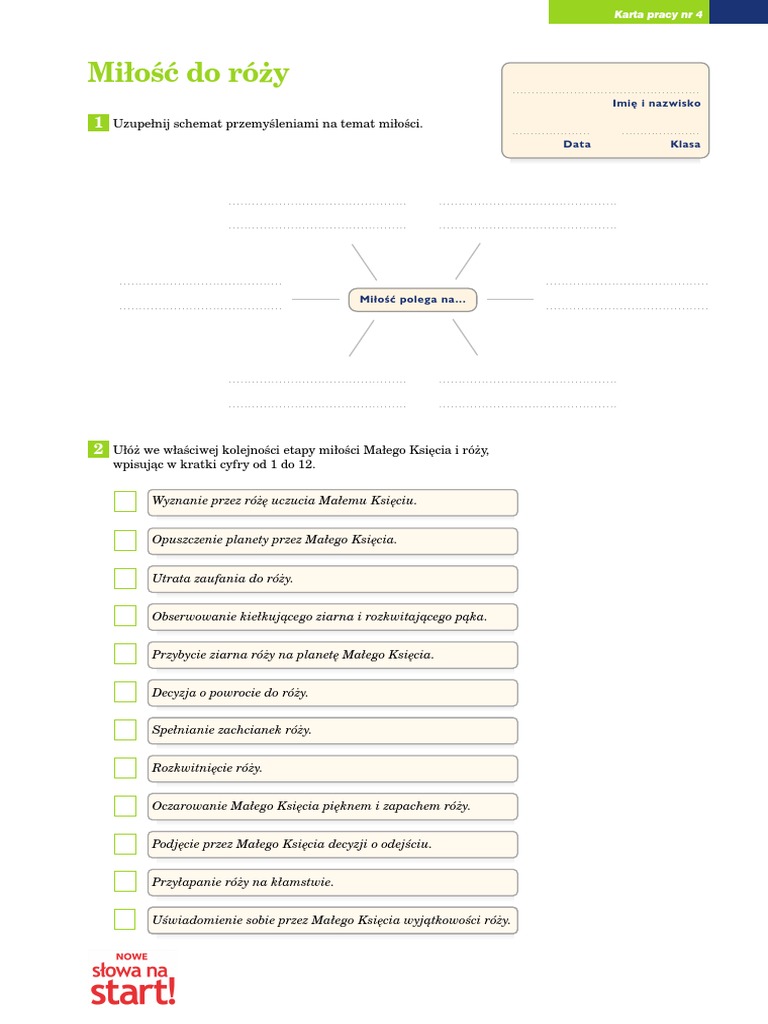 Karta pracy nr 4

Miłość do róży

Imię i nazwisko

Data

Klasa

1 Uzupełnij schemat przemyśleniami na temat miłości.

Miłość polega na...

2 Ułóż we właściwej kolejności etapy miłości Małego Księcia i róży, wpisując w kratki cyfry od 1 do 12.

Wyznanie przez różę uczucia Małemu Księciu.

Opuszczenie planety przez Małego Księcia.

Utrata zaufania do róży.

Obserwowanie kiełkującego ziarna i rozkwitającego pąka.

Przybycie ziarna róży na planetę Małego Księcia.

Decyzja o powrocie do róży.

Spełnianie zachcianek róży.

Rozkwitnięcie róży.

Oczarowanie Małego Księcia pięknem i zapachem róży.

Podjęcie przez Małego Księcia decyzji o odejściu.

Przyłapanie róży na kłamstwie.

Uświadomienie sobie przez Małego Księcia wyjątkowości róży.

NOWE słowa na start!